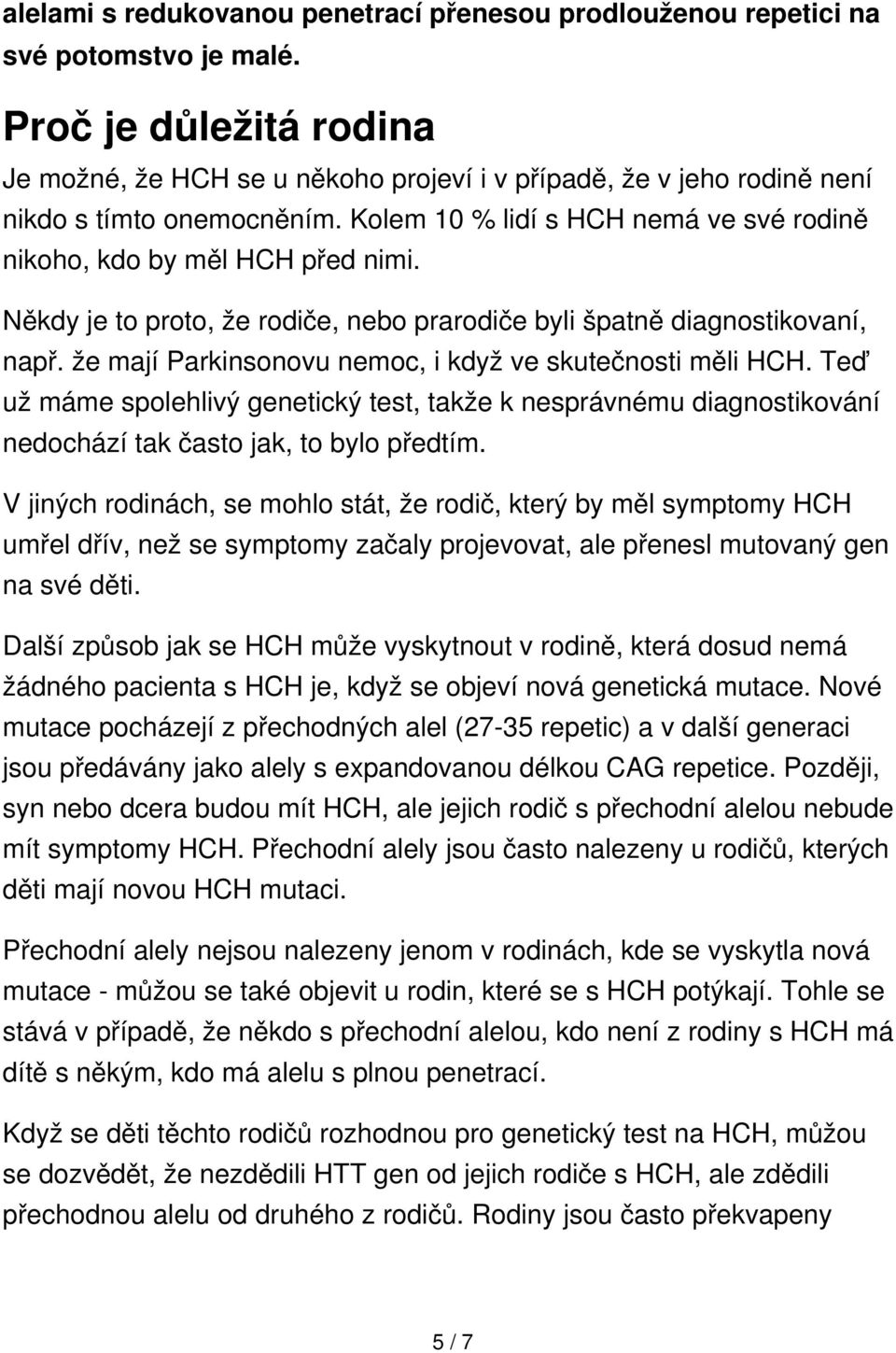 alelami s redukovanou penetrací přenesou prodlouženou repetici na své potomstvo je malé.

Proč je důležitá rodina

Je možné, že HCH se u někoho projeví i v případě, že v jeho rodině není nikdo s tímto onemocněním. Kolem 10 % lidí s HCH nemá ve své rodině nikoho, kdo by měl HCH před nimi.

Někdy je to proto, že rodiče, nebo prarodiče byli špatně diagnostikovaní, např. že mají Parkinsonovu nemoc, i když ve skutečnosti měli HCH. Teď už máme spolehlivý genetický test, takže k nesprávnému diagnostikování nedochází tak často jak, to bylo předtím.

V jiných rodinách, se mohlo stát, že rodič, který by měl symptomy HCH umřel dřív, než se symptomy začaly projevovat, ale přenesl mutovaný gen na své děti.

Další způsob jak se HCH může vyskytnout v rodině, která dosud nemá žádného pacienta s HCH je, když se objeví nová genetická mutace. Nové mutace pocházejí z přechodných alel (27-35 repetic) a v další generaci jsou předávány jako alely s expandovanou délkou CAG repetice. Později, syn nebo dcera budou mít HCH, ale jejich rodič s přechodní alelou nebude mít symptomy HCH. Přechodní alely jsou často nalezeny u rodičů, kterých děti mají novou HCH mutaci.

Přechodní alely nejsou nalezeny jenom v rodinách, kde se vyskytla nová mutace - můžou se také objevit u rodin, které se s HCH potýkají. Tohle se stává v případě, že někdo s přechodní alelou, kdo není z rodiny s HCH má dítě s někým, kdo má alelu s plnou penetrací.

Když se děti těchto rodičů rozhodnou pro genetický test na HCH, můžou se dozvědět, že nezdědili HTT gen od jejich rodiče s HCH, ale zdědili přechodnou alelu od druhého z rodičů. Rodiny jsou často překvapeny

5 / 7